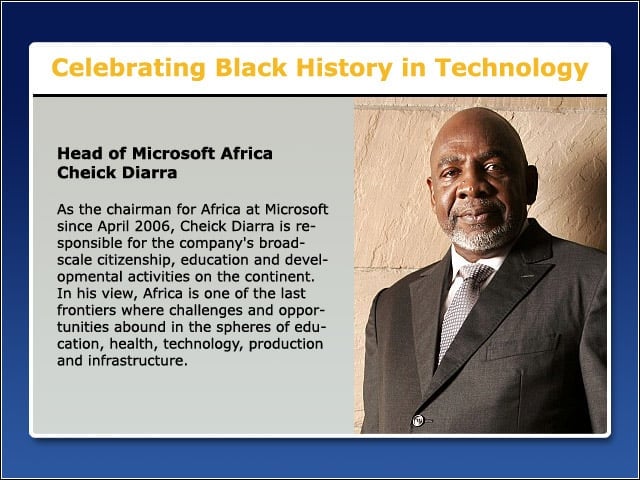 Celebrating Black History in Technology

Head of Microsoft Africa
Cheick Diarra

As the chairman for Africa at Microsoft since April 2006, Cheick Diarra is responsible for the company's broad-scale citizenship, education and developmental activities on the continent. In his view, Africa is one of the last frontiers where challenges and opportunities abound in the spheres of education, health, technology, production and infrastructure.